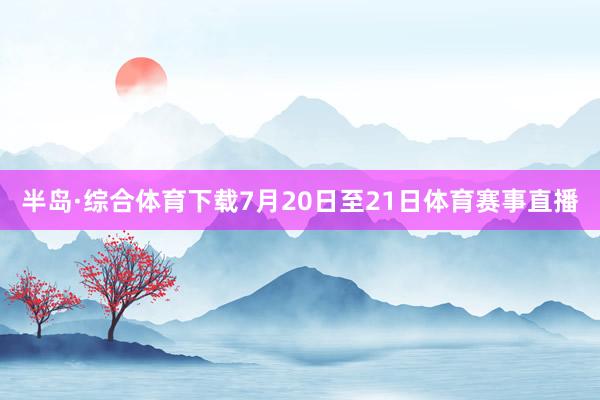 半岛·综合体育下载7月20日至21日体育赛事直播